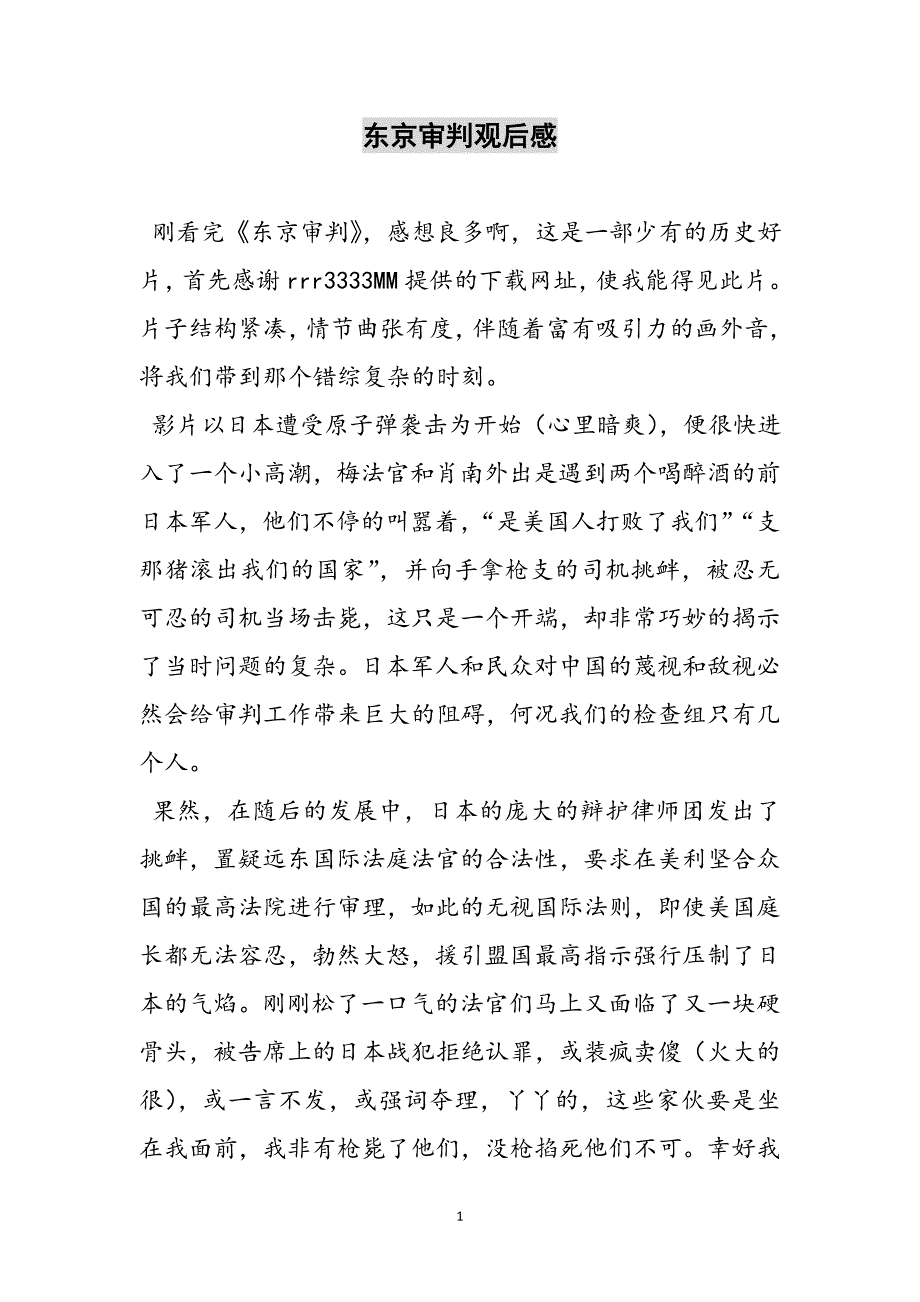 东京审判观后感

刚看完《东京审判》，感想良多啊，这是一部少有的历史好片，首先感谢rrr3333MM提供的下载网址，使我能得见此片。片子结构紧凑，情节曲张有度，伴随着富有吸引力的画外音，将我们带到那个错综复杂的时刻。

影片以日本遭受原子弹袭击为开始（心里暗爽），便很快进入了一个小高潮，梅法官和肖南外出是遇到两个喝醉酒的前日本军人，他们不停的叫嚣着，“是美国人打败了我们”“支那猪滚出我们的国家”，并向手拿枪支的司机挑衅，被忍无可忍的司机当场击毙，这只是一个开端，却非常巧妙的揭示了当时问题的复杂。日本军人和民众对中国的蔑视和敌视必然会给审判工作带来巨大的阻碍，何况我们的检查组只有几个人。

果然，在随后的发展中，日本的庞大的辩护律师团发出了挑衅，置疑远东国际法庭法官的合法性，要求在美利坚合众国的最高法院进行审理，如此的无视国际法则，即使美国庭长都无法容忍，勃然大怒，援引盟国最高指示强行压制了日本的气焰。刚刚松了一口气的法官们马上又面临了又一块硬骨头，被告席上的日本战犯拒绝认罪，或装疯卖傻（火大的很），或一言不发，或强词夺理，丫丫的，这些家伙要是坐在我面前，我非有枪毙了他们，没枪掐死他们不可。幸好我

1